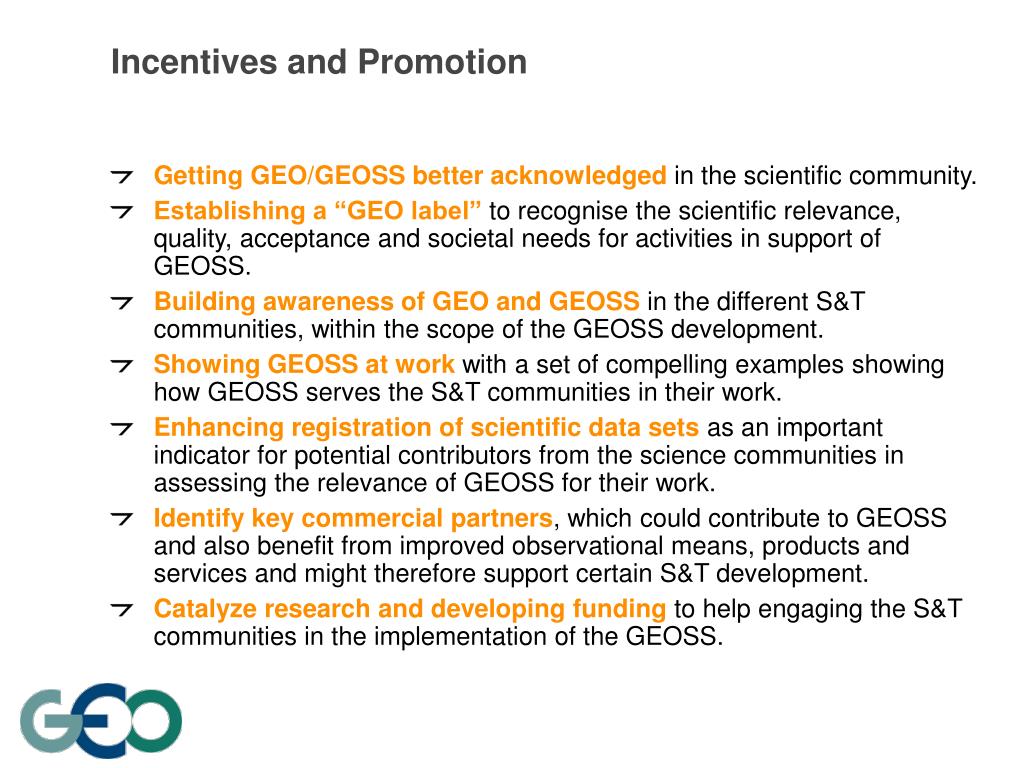 Incentives and Promotion

Getting GEO/GEOSS better acknowledged in the scientific community.

Establishing a “GEO label” to recognise the scientific relevance, quality, acceptance and societal needs for activities in support of GEOSS.

Building awareness of GEO and GEOSS in the different S&T communities, within the scope of the GEOSS development.

Showing GEOSS at work with a set of compelling examples showing how GEOSS serves the S&T communities in their work.

Enhancing registration of scientific data sets as an important indicator for potential contributors from the science communities in assessing the relevance of GEOSS for their work.

Identify key commercial partners, which could contribute to GEOSS and also benefit from improved observational means, products and services and might therefore support certain S&T development.

Catalyze research and developing funding to help engaging the S&T communities in the implementation of the GEOSS.

GEO